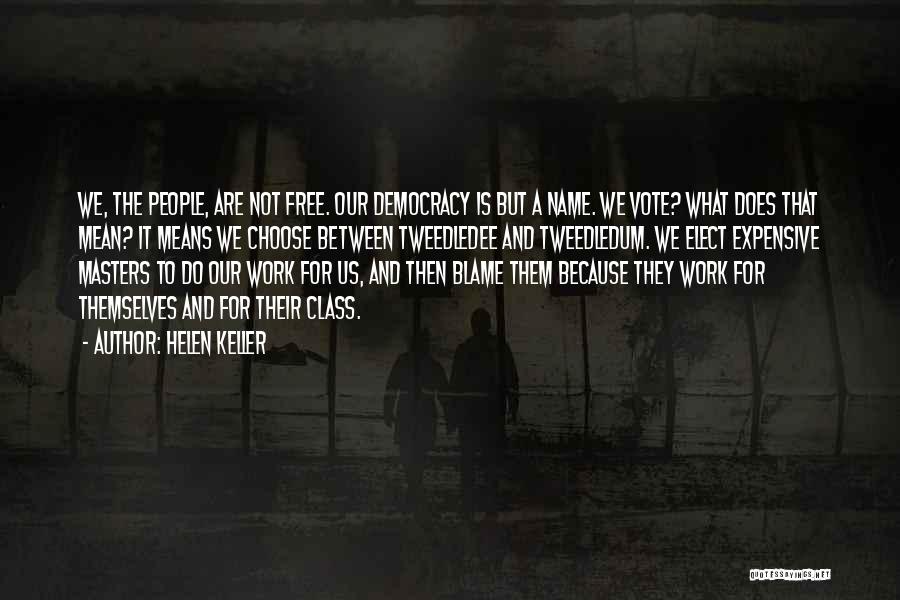 WE, THE PEOPLE, ARE NOT FREE. OUR DEMOCRACY IS BUT A NAME. WE VOTE? WHAT DOES THAT MEAN? IT MEANS WE CHOOSE BETWEEN TWEEDLEDEE AND TWEEDLEDUM. WE ELECT EXPENSIVE MASTERS TO DO OUR WORK FOR US, AND THEN BLAME THEM BECAUSE THEY WORK FOR THEMSELVES AND FOR THEIR CLASS.

- AUTHOR: HELEN KELLER

QUOTESSAYINGS.NET